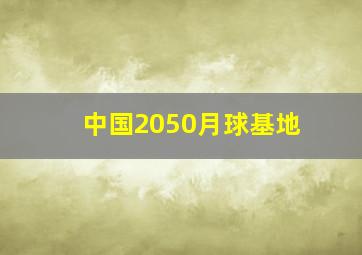 中国2050月球基地